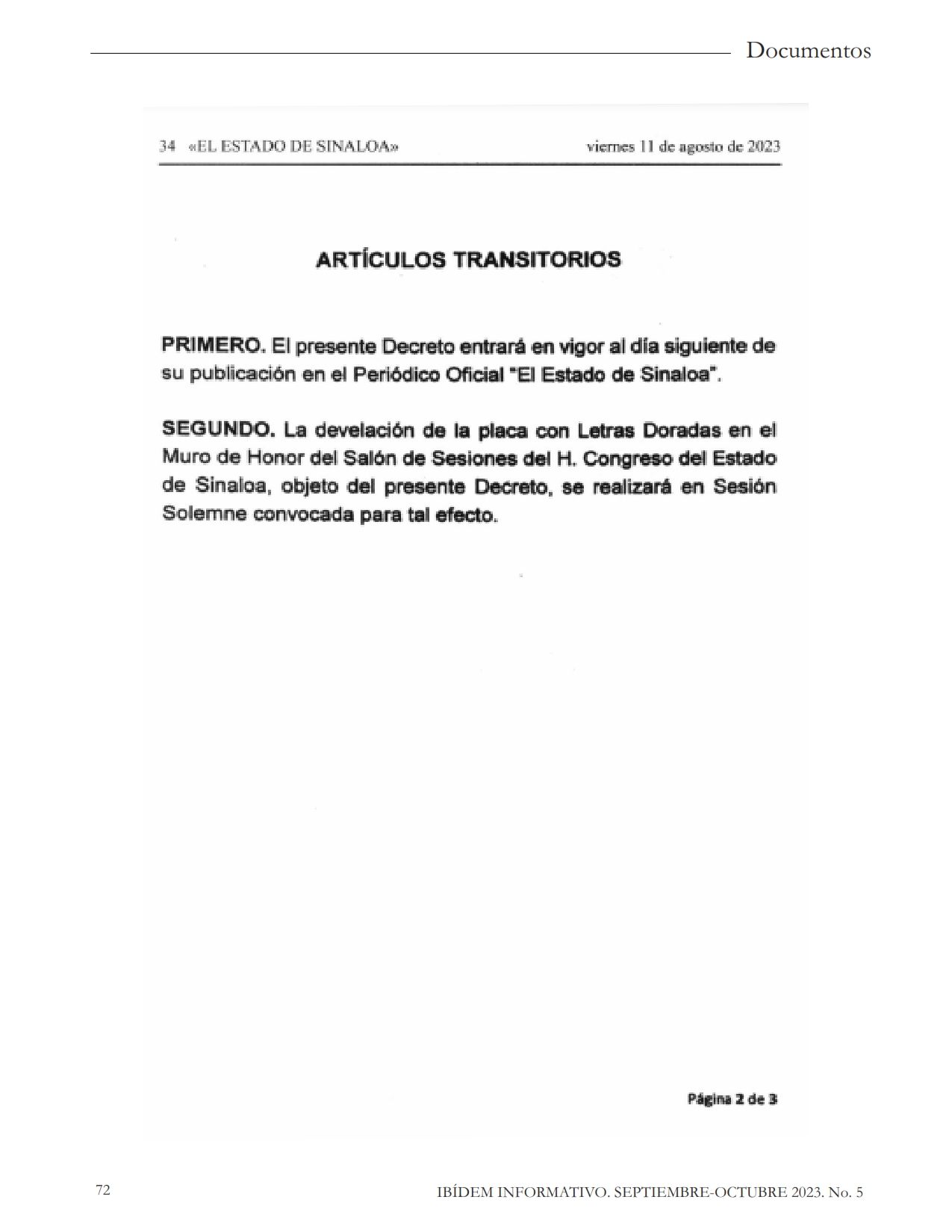 Documentos

34 «EL ESTADO DE SINALOA» viernes 11 de agosto de 2023

ARTÍCULOS TRANSITORIOS

PRIMERO. El presente Decreto entrará en vigor al día siguiente de su publicación en el Periódico Oficial "El Estado de Sinaloa".

SEGUNDO. La develación de la placa con Letras Doradas en el Muro de Honor del Salón de Sesiones del H. Congreso del Estado de Sinaloa, objeto del presente Decreto, se realizará en Sesión Solemne convocada para tal efecto.

Página 2 de 3

72

IBÍDEM INFORMATIVO. SEPTIEMBRE-OCTUBRE 2023. No. 5